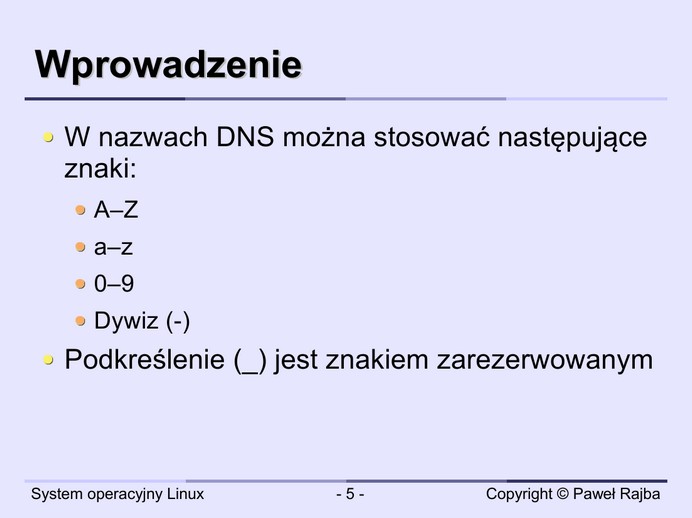 Wprowadzenie

W nazwach DNS można stosować następujące znaki:

A–Z

a–z

0–9

Dywiz (-)

Podkreślenie (_) jest znakiem zarezerwowanym

System operacyjny Linux

- 5 -

Copyright © Paweł Rajba